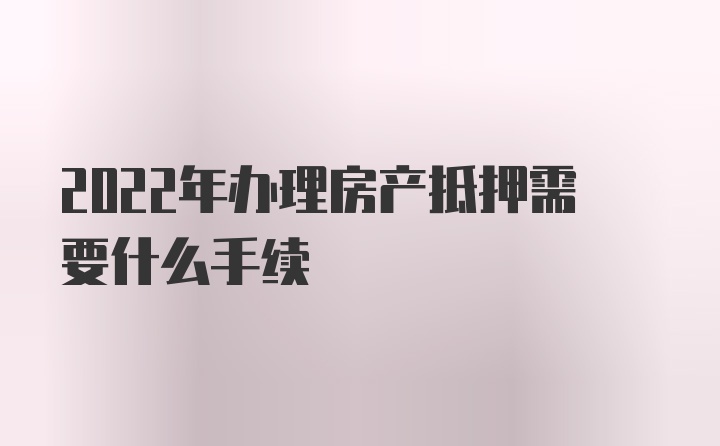 2022年办理房产抵押需要什么手续